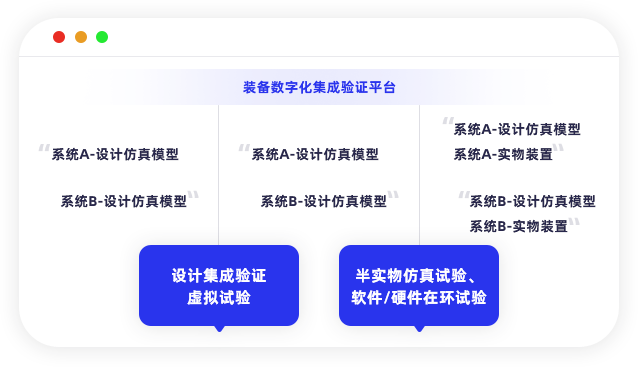 装备数字化集成验证平台

“系统A-设计仿真模型

系统B-设计仿真模型“

“系统A-设计仿真模型

系统B-设计仿真模型“

“系统A-设计仿真模型
系统A-实物装置“

“系统B-设计仿真模型
系统B-实物装置“

设计集成验证
虚拟试验

半实物仿真试验、
软件/硬件在环试验